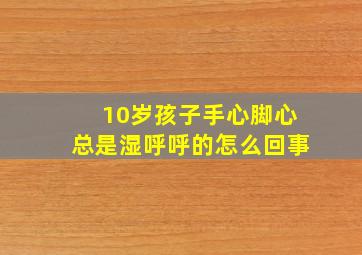 10岁孩子手心脚心
总是湿呼呼的怎么回事